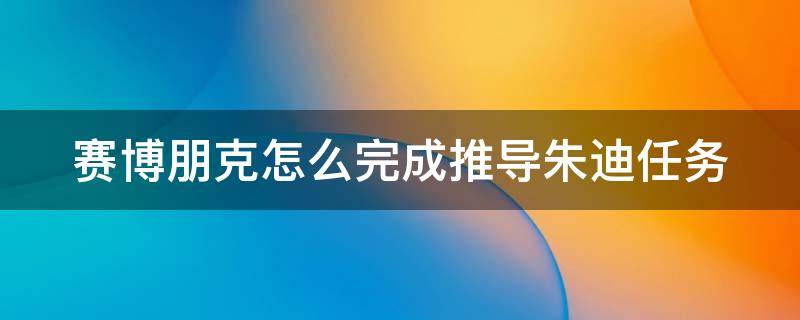 赛博朋克怎么完成推导朱迪任务